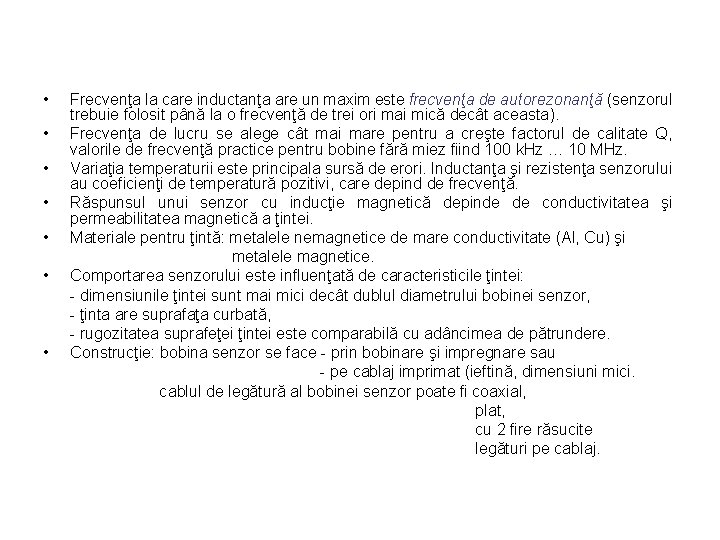 • Frecvenţa la care inductanţa are un maxim este frecvenţa de autorezonanţă (senzorul trebuie folosit până la o frecvenţă de trei ori mai mică decât aceasta).
• Frecvenţa de lucru se alege cât mai mare pentru a creşte factorul de calitate Q, valorile de frecvenţă practice pentru bobine fără miez fiind 100 kHz … 10 MHz.
• Variaţia temperaturii este principala sursă de erori. Inductanţa şi rezistenţa senzorului au coeficienţi de temperatură pozitivi, care depind de frecvenţă.
• Răspunsul unui senzor cu inducţie magnetică depinde de conductivitatea şi permeabilitatea magnetică a ţintei.
• Materiale pentru ţintă: metalele nemagnetice de mare conductivitate (Al, Cu) şi metalele magnetice.
• Comportarea senzorului este influenţată de caracteristicile ţintei:
- dimensiunile ţintei sunt mai mici decât dublul diametrului bobinei senzor,
- ţinta are suprafaţa curbată,
- rugozitatea suprafeţei ţintei este comparabilă cu adâncimea de pătrundere.
• Construcţie: bobina senzor se face - prin bobinare şi impregnare sau
- pe cablaj imprimat (ieftină, dimensiuni mici.
cablul de legătură al bobinei senzor poate fi coaxial,
plat,
cu 2 fire răsucite
legături pe cablaj.